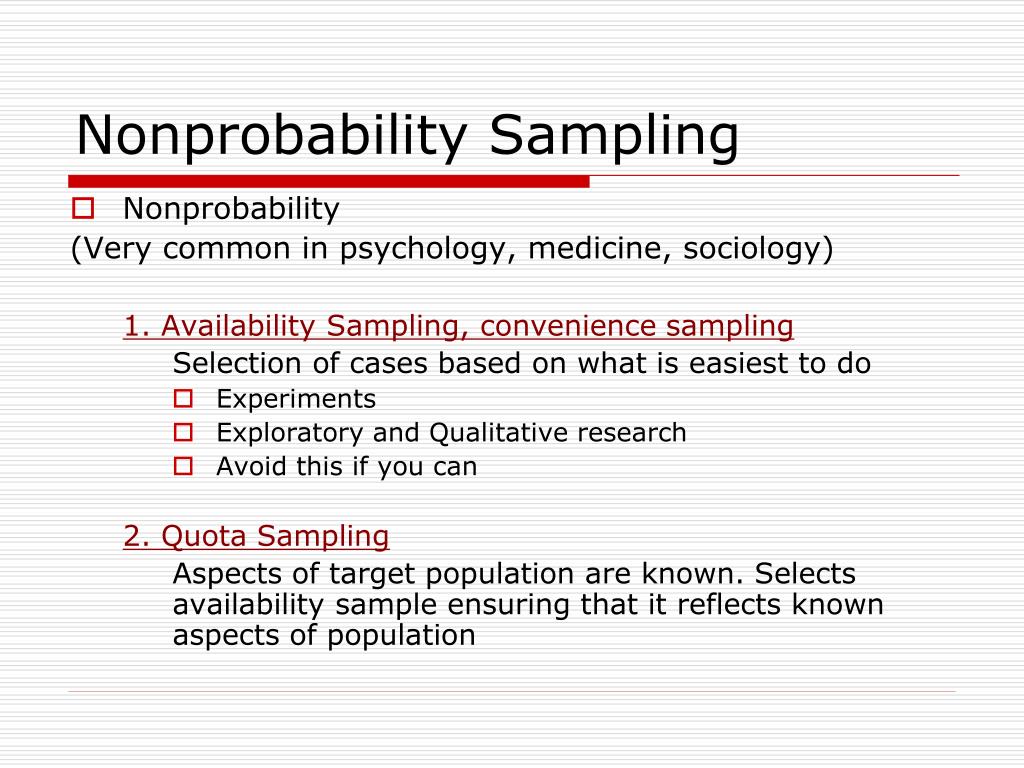 Nonprobability Sampling

Nonprobability
(Very common in psychology, medicine, sociology)

1. Availability Sampling, convenience sampling
Selection of cases based on what is easiest to do
Experiments
Exploratory and Qualitative research
Avoid this if you can

2. Quota Sampling
Aspects of target population are known. Selects availability sample ensuring that it reflects known aspects of population